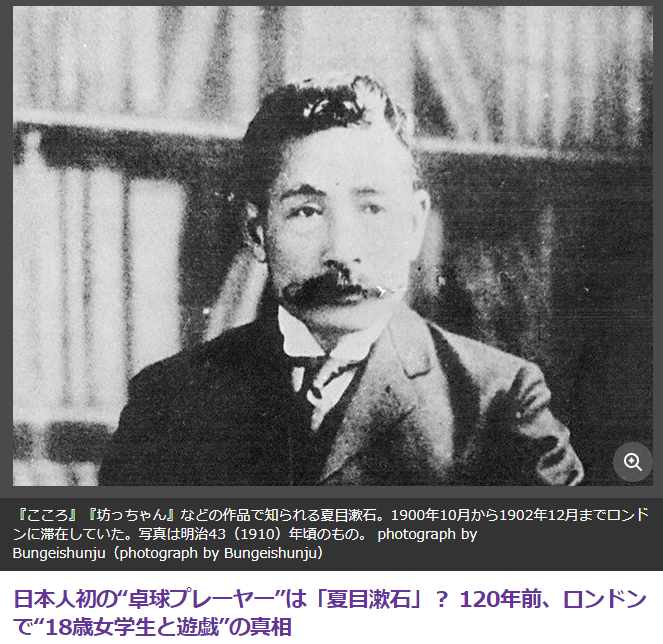 『こころ』『坊っちゃん』などの作品で知られる夏目漱石。1900年10月から1902年12月までロンドンに滞在していた。写真は明治43（1910）年頃のもの。 photograph by Bungeishunju（photograph by Bungeishunju）

日本人初の“卓球プレーヤー”は「夏目漱石」？ 120年前、ロンドンで“18歳女学生と遊戯”の真相